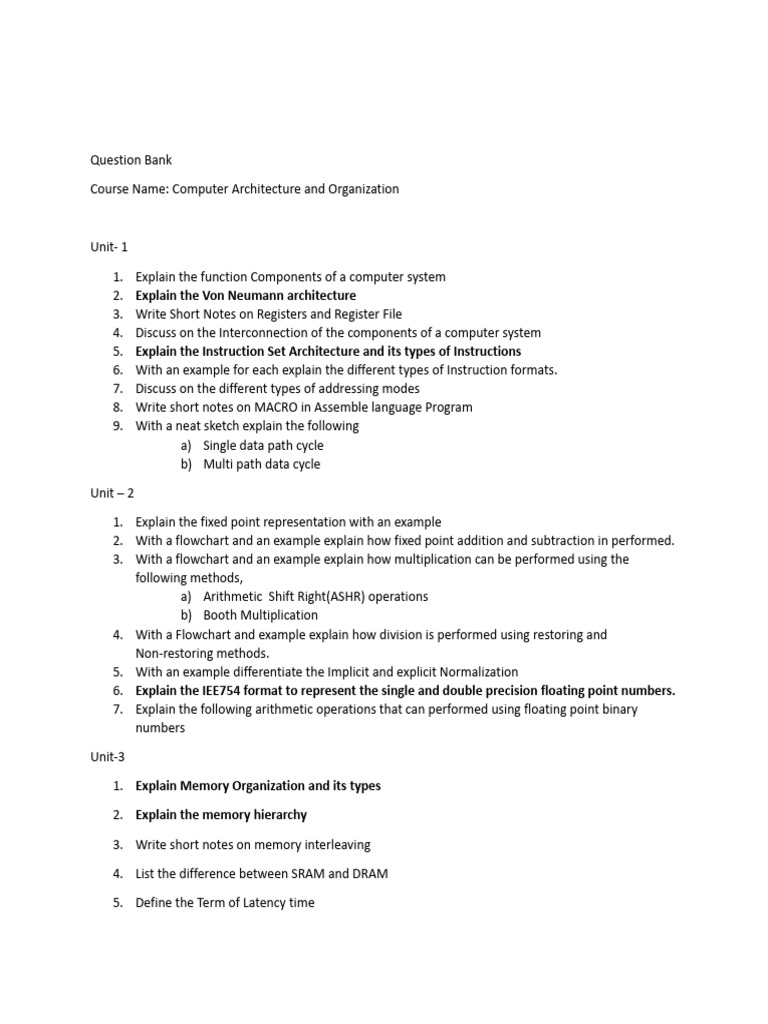 Question Bank

Course Name: Computer Architecture and Organization

Unit- 1

1. Explain the function Components of a computer system
2. Explain the Von Neumann architecture
3. Write Short Notes on Registers and Register File
4. Discuss on the Interconnection of the components of a computer system
5. Explain the Instruction Set Architecture and its types of Instructions
6. With an example for each explain the different types of Instruction formats.
7. Discuss on the different types of addressing modes
8. Write short notes on MACRO in Assemble language Program
9. With a neat sketch explain the following
a) Single data path cycle
b) Multi path data cycle

Unit – 2

1. Explain the fixed point representation with an example
2. With a flowchart and an example explain how fixed point addition and subtraction in performed.
3. With a flowchart and an example explain how multiplication can be performed using the following methods,
a) Arithmetic Shift Right(ASHR) operations
b) Booth Multiplication
4. With a Flowchart and example explain how division is performed using restoring and Non-restoring methods.
5. With an example differentiate the Implicit and explicit Normalization
6. Explain the IEE754 format to represent the single and double precision floating point numbers.
7. Explain the following arithmetic operations that can performed using floating point binary numbers

Unit-3

1. Explain Memory Organization and its types
2. Explain the memory hierarchy
3. Write short notes on memory interleaving
4. List the difference between SRAM and DRAM
5. Define the Term of Latency time